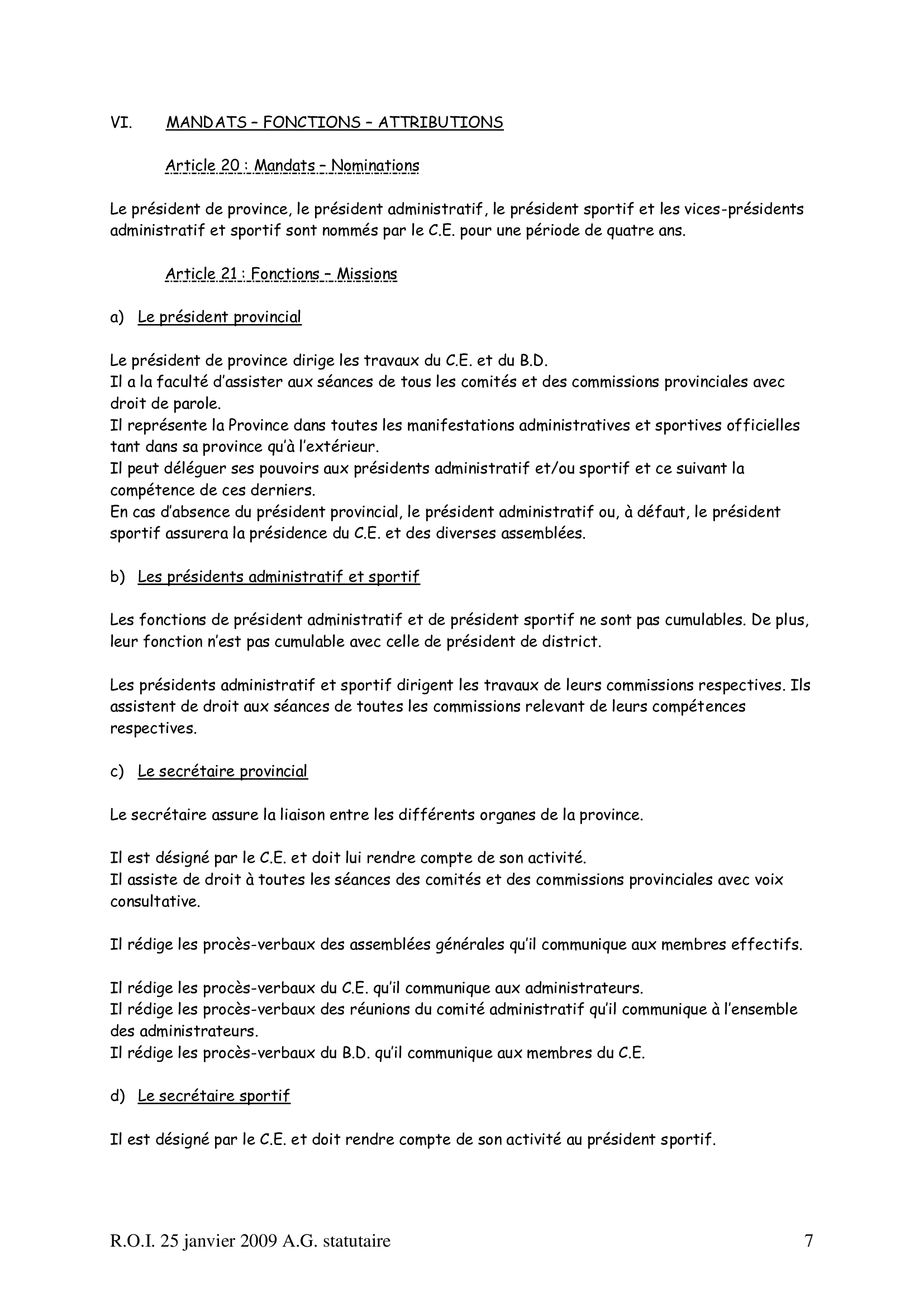 VI. MANDATS – FONCTIONS – ATTRIBUTIONS

Article 20 : Mandats – Nominations

Le président de province, le président administratif, le président sportif et les vices-présidents administratif et sportif sont nommés par le C.E. pour une période de quatre ans.

Article 21 : Fonctions – Missions

a) Le président provincial

Le président de province dirige les travaux du C.E. et du B.D.
Il a la faculté d'assister aux séances de tous les comités et des commissions provinciales avec droit de parole.
Il représente la Province dans toutes les manifestations administratives et sportives officielles tant dans sa province qu'à l'extérieur.
Il peut déléguer ses pouvoirs aux présidents administratif et/ou sportif et ce suivant la compétence de ces derniers.
En cas d'absence du président provincial, le président administratif ou, à défaut, le président sportif assurera la présidence du C.E. et des diverses assemblées.

b) Les présidents administratif et sportif

Les fonctions de président administratif et de président sportif ne sont pas cumulables. De plus, leur fonction n'est pas cumulable avec celle de président de district.

Les présidents administratif et sportif dirigent les travaux de leurs commissions respectives. Ils assistent de droit aux séances de toutes les commissions relevant de leurs compétences respectives.

c) Le secrétaire provincial

Le secrétaire assure la liaison entre les différents organes de la province.

Il est désigné par le C.E. et doit lui rendre compte de son activité.
Il assiste de droit à toutes les séances des comités et des commissions provinciales avec voix consultative.

Il rédige les procès-verbaux des assemblées générales qu'il communique aux membres effectifs.

Il rédige les procès-verbaux du C.E. qu'il communique aux administrateurs.
Il rédige les procès-verbaux des réunions du comité administratif qu'il communique à l'ensemble des administrateurs.
Il rédige les procès-verbaux du B.D. qu'il communique aux membres du C.E.

d) Le secrétaire sportif

Il est désigné par le C.E. et doit rendre compte de son activité au président sportif.

R.O.I. 25 janvier 2009 A.G. statutaire 7